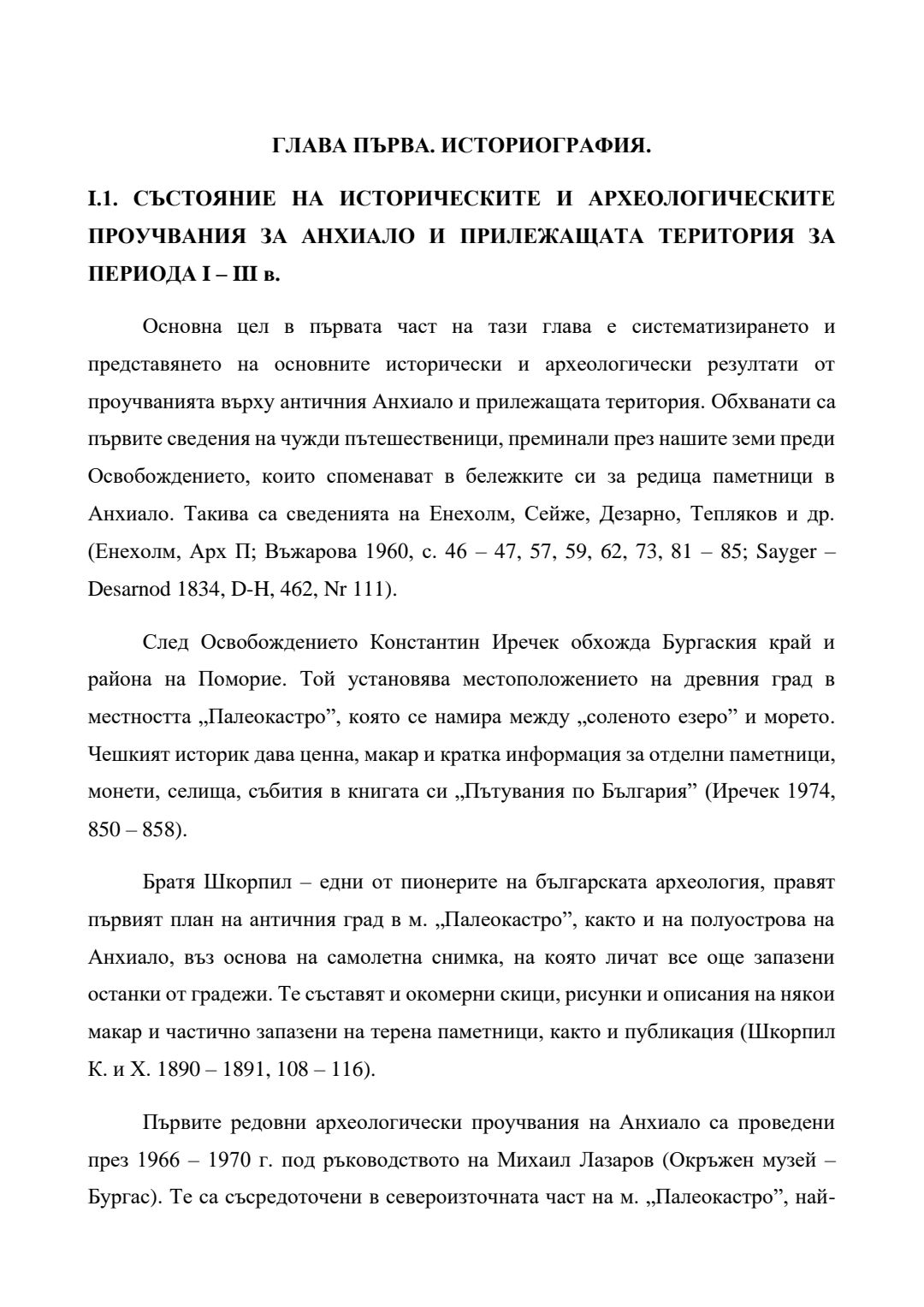 ГЛАВА ПЪРВА. ИСТОРИОГРАФИЯ.

I.1. СЪСТОЯНИЕ НА ИСТОРИЧЕСКИТЕ И АРХЕОЛОГИЧЕСКИТЕ ПРОУЧВАНИЯ ЗА АНХИАЛО И ПРИЛЕЖАЩАТА ТЕРИТОРИЯ ЗА ПЕРИОДА I – III в.

Основна цел в първата част на тази глава е систематизирането и представянето на основните исторически и археологически резултати от проучванията върху античния Анхиало и прилежащата територия. Обхванати са първите сведения на чужди пътешественици, преминали през нашите земи преди Освобождението, които споменават в бележките си за редица паметници в Анхиало. Такива са сведенията на Енехолм, Сейже, Дезарно, Тепляков и др. (Енехолм, Арх П; Въжарова 1960, с. 46 – 47, 57, 59, 62, 73, 81 – 85; Sayger – Desarnod 1834, D-H, 462, Nr 111).

След Освобождението Константин Иречек обхожда Бургаския край и района на Поморие. Той установява местоположението на древния град в местността „Палеокастро”, която се намира между „соленото езеро” и морето. Чешкият историк дава ценна, макар и кратка информация за отделни паметници, монети, селища, събития в книгата си „Пътувания по България” (Иречек 1974, 850 – 858).

Братя Шкорпил – едни от пионерите на българската археология, правят първият план на античния град в м. „Палеокастро”, както и на полуострова на Анхиало, въз основа на самолетна снимка, на която личат все още запазени останки от градежи. Те съставят и окомерни скици, рисунки и описания на някои макар и частично запазени на терена паметници, както и публикация (Шкорпил К. и Х. 1890 – 1891, 108 – 116).

Първите редовни археологически проучвания на Анхиало са проведени през 1966 – 1970 г. под ръководството на Михаил Лазаров (Окръжен музей – Бургас). Те са съсредоточени в североизточната част на м. „Палеокастро”, най-